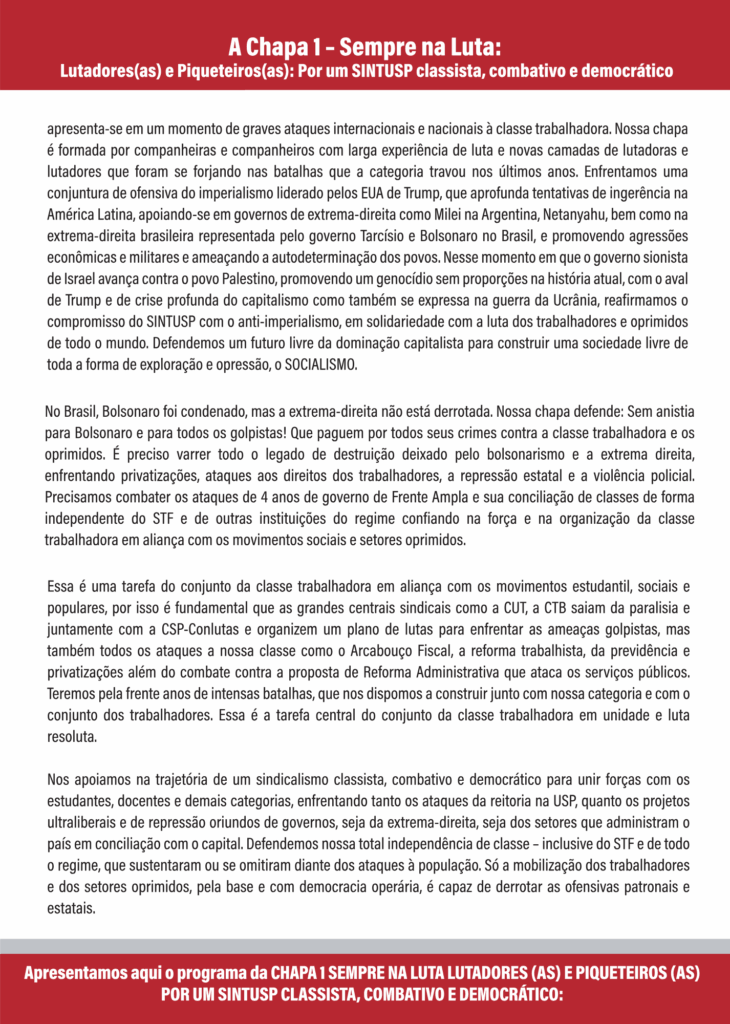 A Chapa 1 – Sempre na Luta:
Lutadores(as) e Piqueteiros(as): Por um SINTUSP classista, combativo e democrático

apresenta-se em um momento de graves ataques internacionais e nacionais à classe trabalhadora. Nossa chapa é formada por companheiras e companheiros com larga experiência de luta e novas camadas de lutadoras e lutadores que foram se forjando nas batalhas que a categoria travou nos últimos anos. Enfrentamos uma conjuntura de ofensiva do imperialismo liderado pelos EUA de Trump, que aprofunda tentativas de ingerência na América Latina, apoiando-se em governos de extrema-direita como Milei na Argentina, Netanyahu, bem como na extrema-direita brasileira representada pelo governo Tarcísio e Bolsonaro no Brasil, e promovendo agressões econômicas e militares e ameaçando a autodeterminação dos povos. Nesse momento em que o governo sionista de Israel avança contra o povo Palestino, promovendo um genocídio sem proporções na história atual, com o aval de Trump e de crise profunda do capitalismo como também se expressa na guerra da Ucrânia, reafirmamos o compromisso do SINTUSP com o anti-imperialismo, em solidariedade com a luta dos trabalhadores e oprimidos de todo o mundo. Defendemos um futuro livre da dominação capitalista para construir uma sociedade livre de toda a forma de exploração e opressão, o SOCIALISMO.

No Brasil, Bolsonaro foi condenado, mas a extrema-direita não está derrotada. Nossa chapa defende: Sem anistia para Bolsonaro e para todos os golpistas! Que paguem por todos seus crimes contra a classe trabalhadora e os oprimidos. É preciso varrer todo o legado de destruição deixado pelo bolsonarismo e a extrema direita, enfrentando privatizações, ataques aos direitos dos trabalhadores, a repressão estatal e a violência policial. Precisamos combater os ataques de 4 anos de governo de Frente Ampla e sua conciliação de classes de forma independente do STF e de outras instituições do regime confiando na força e na organização da classe trabalhadora em aliança com os movimentos sociais e setores oprimidos.

Essa é uma tarefa do conjunto da classe trabalhadora em aliança com os movimentos estudantil, sociais e populares, por isso é fundamental que as grandes centrais sindicais como a CUT, a CTB saiam da paralisia e juntamente com a CSP-Conlutas e organizem um plano de lutas para enfrentar as ameaças golpistas, mas também todos os ataques a nossa classe como o Arcabouço Fiscal, a reforma trabalhista, da previdência e privatizações além do combate contra a proposta de Reforma Administrativa que ataca os serviços públicos. Teremos pela frente anos de intensas batalhas, que nos dispomos a construir junto com nossa categoria e com o conjunto dos trabalhadores. Essa é a tarefa central do conjunto da classe trabalhadora em unidade e luta resoluta.

Nos apoiamos na trajetória de um sindicalismo classista, combativo e democrático para unir forças com os estudantes, docentes e demais categorias, enfrentando tanto os ataques da reitoria na USP, quanto os projetos ultraliberais e de repressão oriundos de governos, seja da extrema-direita, seja dos setores que administram o país em conciliação com o capital. Defendemos nossa total independência de classe – inclusive do STF e de todo o regime, que sustentaram ou se omitiram diante dos ataques à população. Só a mobilização dos trabalhadores e dos setores oprimidos, pela base e com democracia operária, é capaz de derrotar as ofensivas patronais e estatais.

Apresentamos aqui o programa da CHAPA 1 SEMPRE NA LUTA LUTADORES (AS) E PIQUETEIROS (AS) POR UM SINTUSP CLASSISTA, COMBATIVO E DEMOCRÁTICO: